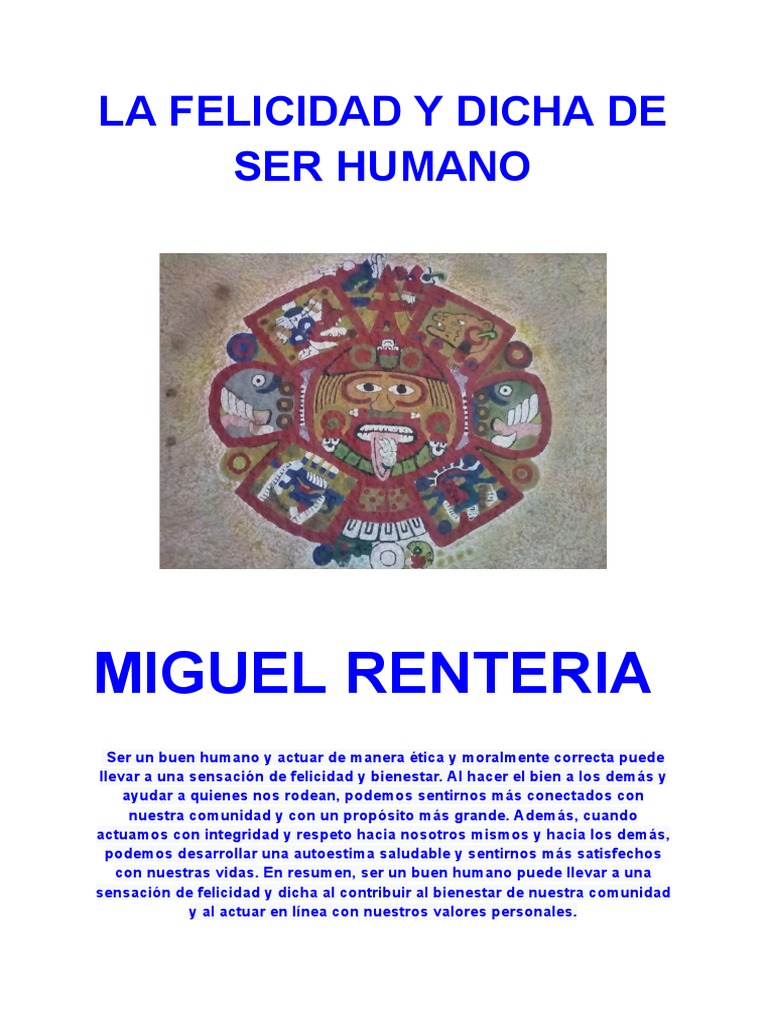 LA FELICIDAD Y DICHA DE SER HUMANO

MIGUEL RENTERIA

Ser un buen humano y actuar de manera ética y moralmente correcta puede llevar a una sensación de felicidad y bienestar. Al hacer el bien a los demás y ayudar a quienes nos rodean, podemos sentirnos más conectados con nuestra comunidad y con un propósito más grande. Además, cuando actuamos con integridad y respeto hacia nosotros mismos y hacia los demás, podemos desarrollar una autoestima saludable y sentirnos más satisfechos con nuestras vidas. En resumen, ser un buen humano puede llevar a una sensación de felicidad y dicha al contribuir al bienestar de nuestra comunidad y al actuar en línea con nuestros valores personales.